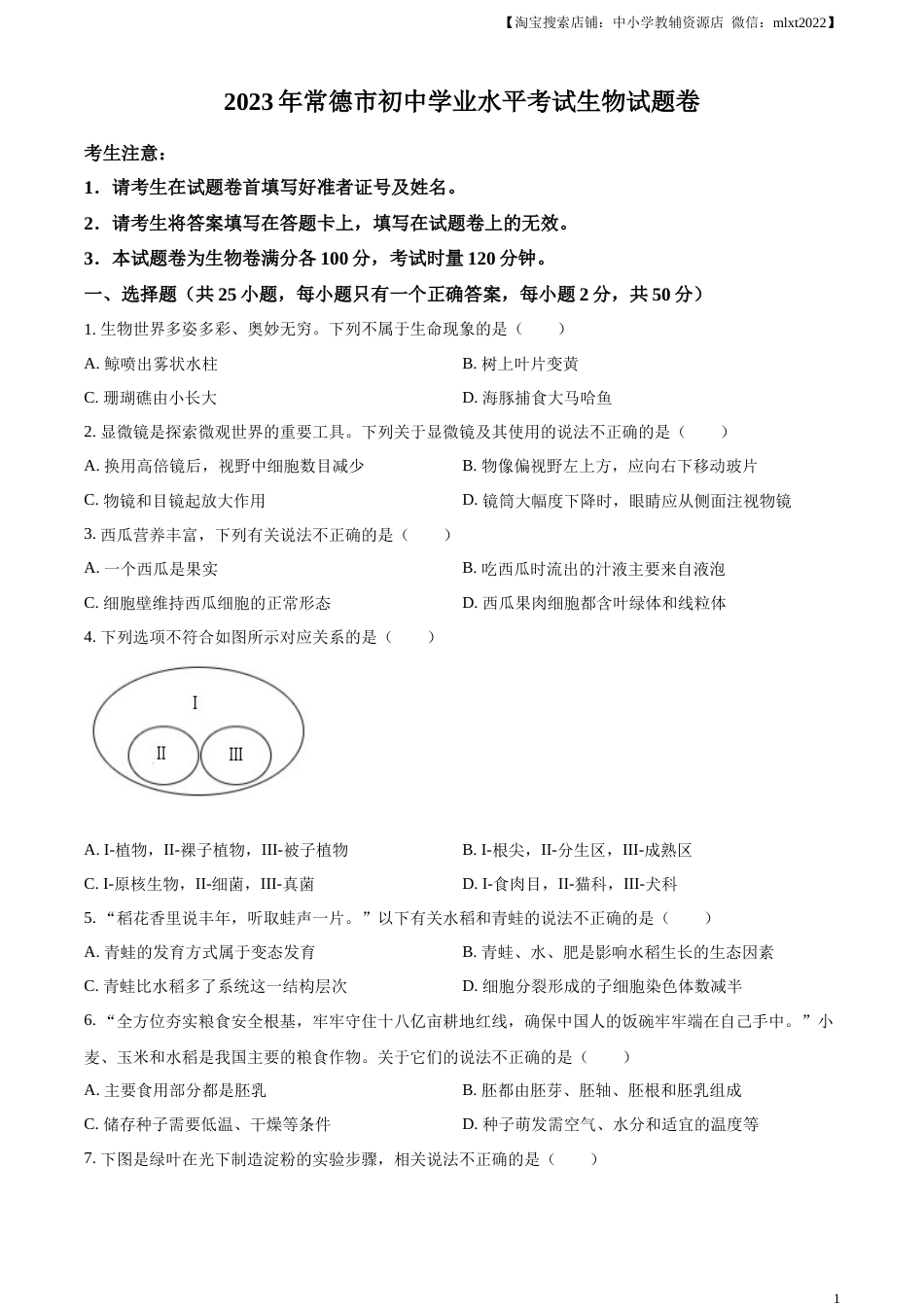 【淘宝搜索店铺：中小学教辅资源店 微信：mlxt2022】

2023年常德市初中学业水平考试生物试题卷

考生注意：

1．请考生在试题卷首填写好准者证号及姓名。

2．请考生将答案填写在答题卡上，填写在试题卷上的无效。

3．本试题卷为生物卷满分各100分，考试时量120分钟。

一、选择题（共25小题，每小题只有一个正确答案，每小题2分，共50分）

1. 生物世界多姿多彩、奥妙无穷。下列不属于生命现象的是（　　）

A. 鲸喷出雾状水柱

B. 树上叶片变黄

C. 珊瑚礁由小长大

D. 海豚捕食大马哈鱼

2. 显微镜是探索微观世界的重要工具。下列关于显微镜及其使用的说法不正确的是（　　）

A. 换用高倍镜后，视野中细胞数目减少

B. 物像偏视野左上方，应向右下移动玻片

C. 物镜和目镜起放大作用

D. 镜筒大幅度下降时，眼睛应从侧面注视物镜

3. 西瓜营养丰富，下列有关说法不正确的是（　　）

A. 一个西瓜是果实

B. 吃西瓜时流出的汁液主要来自液泡

C. 细胞壁维持西瓜细胞的正常形态

D. 西瓜果肉细胞都含叶绿体和线粒体

4. 下列选项不符合如图所示对应关系的是（　　）

I

II

III

A. I-植物，II-裸子植物，III-被子植物

B. I-根尖，II-分生区，III-成熟区

C. I-原核生物，II-细菌，III-真菌

D. I-食肉目，II-猫科，III-犬科

5. “稻花香里说丰年，听取蛙声一片。”以下有关水稻和青蛙的说法不正确的是（　　）

A. 青蛙的发育方式属于变态发育

B. 青蛙、水、肥是影响水稻生长的生态因素

C. 青蛙比水稻多了系统这一结构层次

D. 细胞分裂形成的子细胞染色体数减半

6. “全方位夯实粮食安全根基，牢牢守住十八亿亩耕地红线，确保中国人的饭碗牢牢端在自己手中。”小麦、玉米和水稻是我国主要的粮食作物。关于它们的说法不正确的是（　　）

A. 主要食用部分都是胚乳

B. 胚都由胚芽、胚轴、胚根和胚乳组成

C. 储存种子需要低温、干燥等条件

D. 种子萌发需空气、水分和适宜的温度等

7. 下图是绿叶在光下制造淀粉的实验步骤，相关说法不正确的是（　　）

1